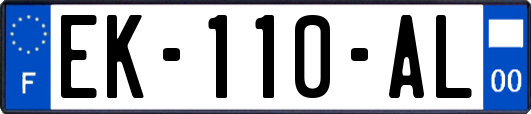 F

EK-110-AL

00